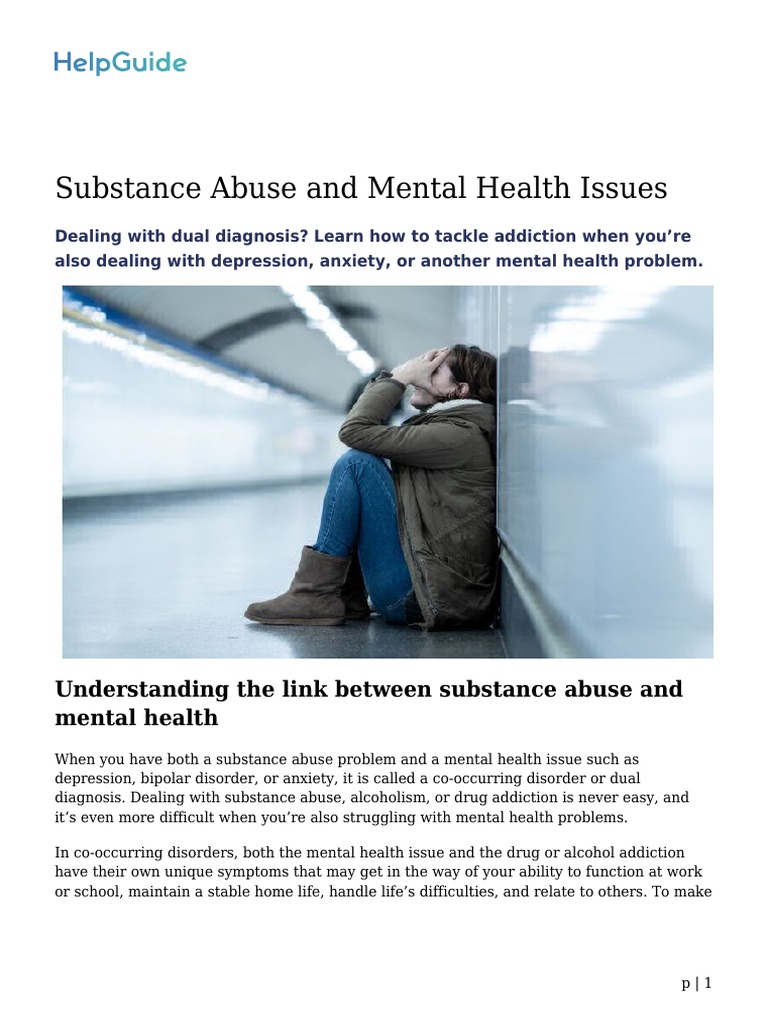 HelpGuide

Substance Abuse and Mental Health Issues

Dealing with dual diagnosis? Learn how to tackle addiction when you're also dealing with depression, anxiety, or another mental health problem.

Understanding the link between substance abuse and mental health

When you have both a substance abuse problem and a mental health issue such as depression, bipolar disorder, or anxiety, it is called a co-occurring disorder or dual diagnosis. Dealing with substance abuse, alcoholism, or drug addiction is never easy, and it's even more difficult when you're also struggling with mental health problems.

In co-occurring disorders, both the mental health issue and the drug or alcohol addiction have their own unique symptoms that may get in the way of your ability to function at work or school, maintain a stable home life, handle life's difficulties, and relate to others. To make

p | 1